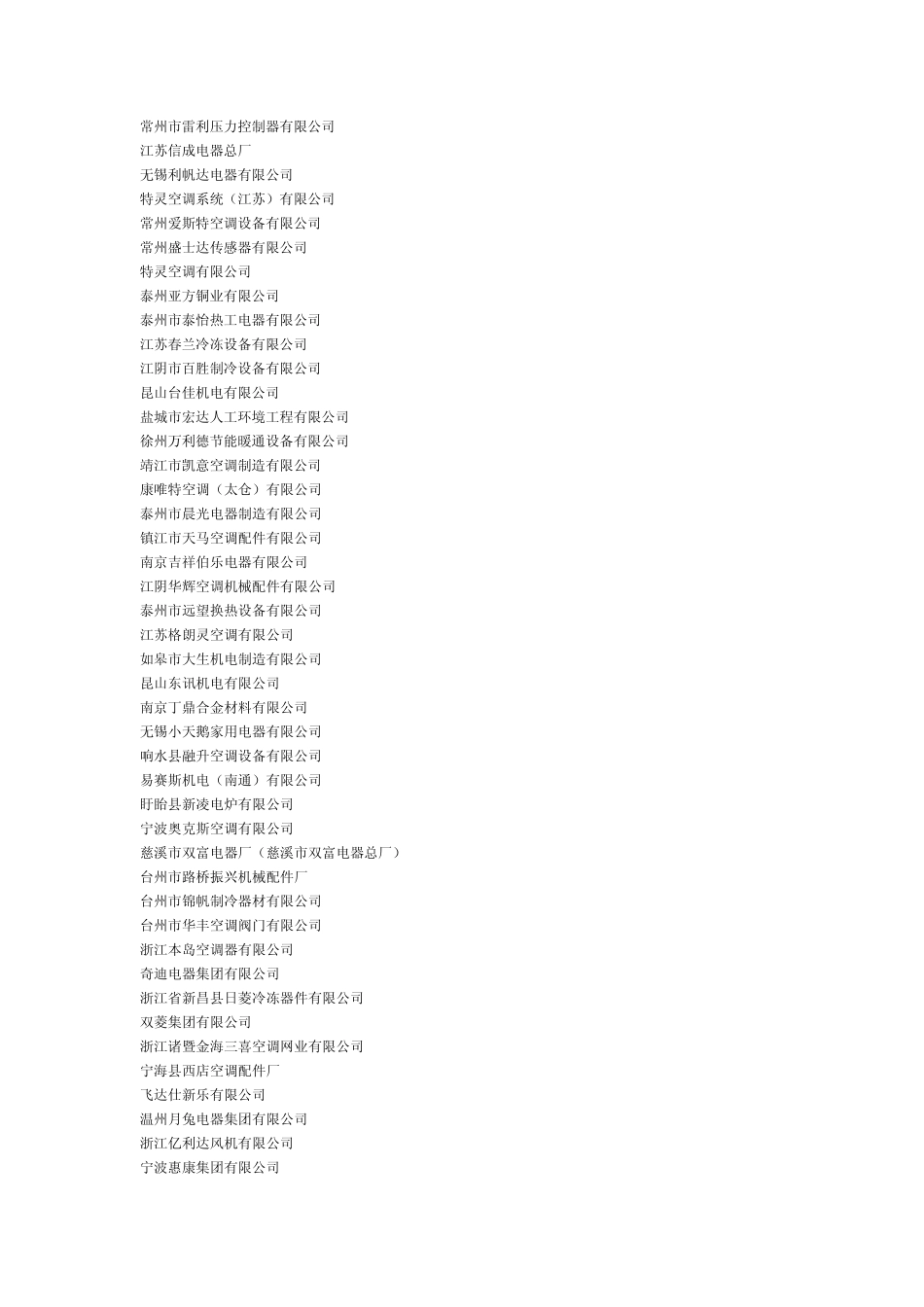 常州市雷利压力控制器有限公司
江苏信成电器总厂
无锡利帆达电器有限公司
特灵空调系统（江苏）有限公司
常州爱斯特空调设备有限公司
常州盛士达传感器有限公司
特灵空调有限公司
泰州亚方铜业有限公司
泰州市泰怡热工电器有限公司
江苏春兰冷冻设备有限公司
江阴市百胜制冷设备有限公司
昆山台佳机电有限公司
盐城市宏达人工环境工程有限公司
徐州万利德节能暖通设备有限公司
靖江市凯意空调制造有限公司
康唯特空调（太仓）有限公司
泰州市晨光电器制造有限公司
镇江市天马空调配件有限公司
南京吉祥伯乐电器有限公司
江阴华辉空调机械配件有限公司
泰州市远望换热设备有限公司
江苏格朗灵空调有限公司
如皋市大生机电制造有限公司
昆山东讯机电有限公司
南京丁鼎合金材料有限公司
无锡小天鹅家用电器有限公司
响水县融升空调设备有限公司
易赛斯机电（南通）有限公司
盱眙县新凌电炉有限公司
宁波奥克斯空调有限公司
慈溪市双富电器厂（慈溪市双富电器总厂）
台州市路桥振兴机械配件厂
台州市锦帆制冷器材有限公司
台州市华丰空调阀门有限公司
浙江本岛空调器有限公司
奇迪电器集团有限公司
浙江省新昌县日菱冷冻器件有限公司
双菱集团有限公司
浙江诸暨金海三喜空调网业有限公司
宁海县西店空调配件厂
飞达仕新乐有限公司
温州月兔电器集团有限公司
浙江亿利达风机有限公司
宁波惠康集团有限公司